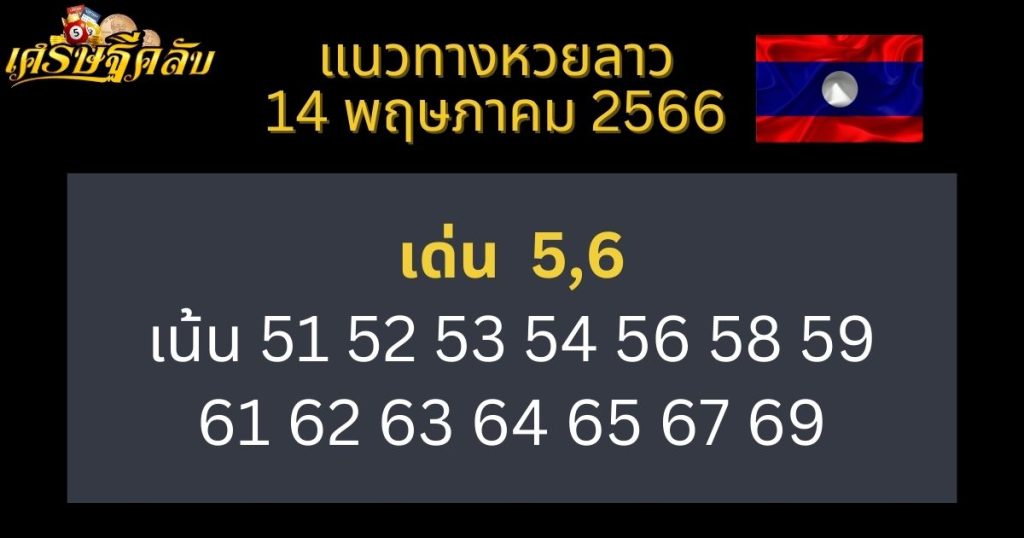 เศรษฐีคลับ

แนวทางหวยลาว
14 พฤษภาคม 2566

เด่น 5,6
เน้น 51 52 53 54 56 58 59
61 62 63 64 65 67 69